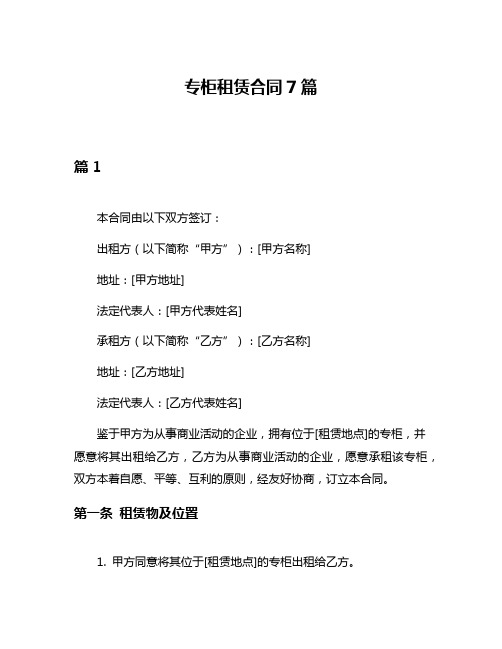 专柜租赁合同 7 篇

篇 1

本合同由以下双方签订：

出租方（以下简称“甲方”）：[甲方名称]

地址：[甲方地址]

法定代表人：[甲方代表姓名]

承租方（以下简称“乙方”）：[乙方名称]

地址：[乙方地址]

法定代表人：[乙方代表姓名]

鉴于甲方为从事商业活动的企业，拥有位于[租赁地点]的专柜，并愿意将其出租给乙方，乙方为从事商业活动的企业，愿意承租该专柜，双方本着自愿、平等、互利的原则，经友好协商，订立本合同。

第一条 租赁物及位置

1. 甲方同意将其位于[租赁地点]的专柜出租给乙方。